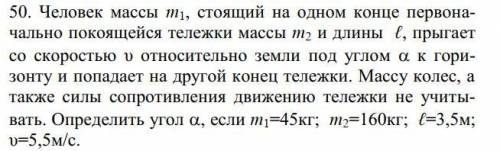 50. Человек массы $m_1$, стоящий на одном конце первоначально покоящейся тележки массы $m_2$ и длины $\ell$, прыгает со скоростью $\upsilon$ относительно земли под углом $\alpha$ к горизонту и попадает на другой конец тележки. Массу колес, а также силы сопротивления движению тележки не учитывать. Определить угол $\alpha$, если $m_1$=45кг; $m_2$=160кг; $\ell$=3,5м; $\upsilon$=5,5м/с.